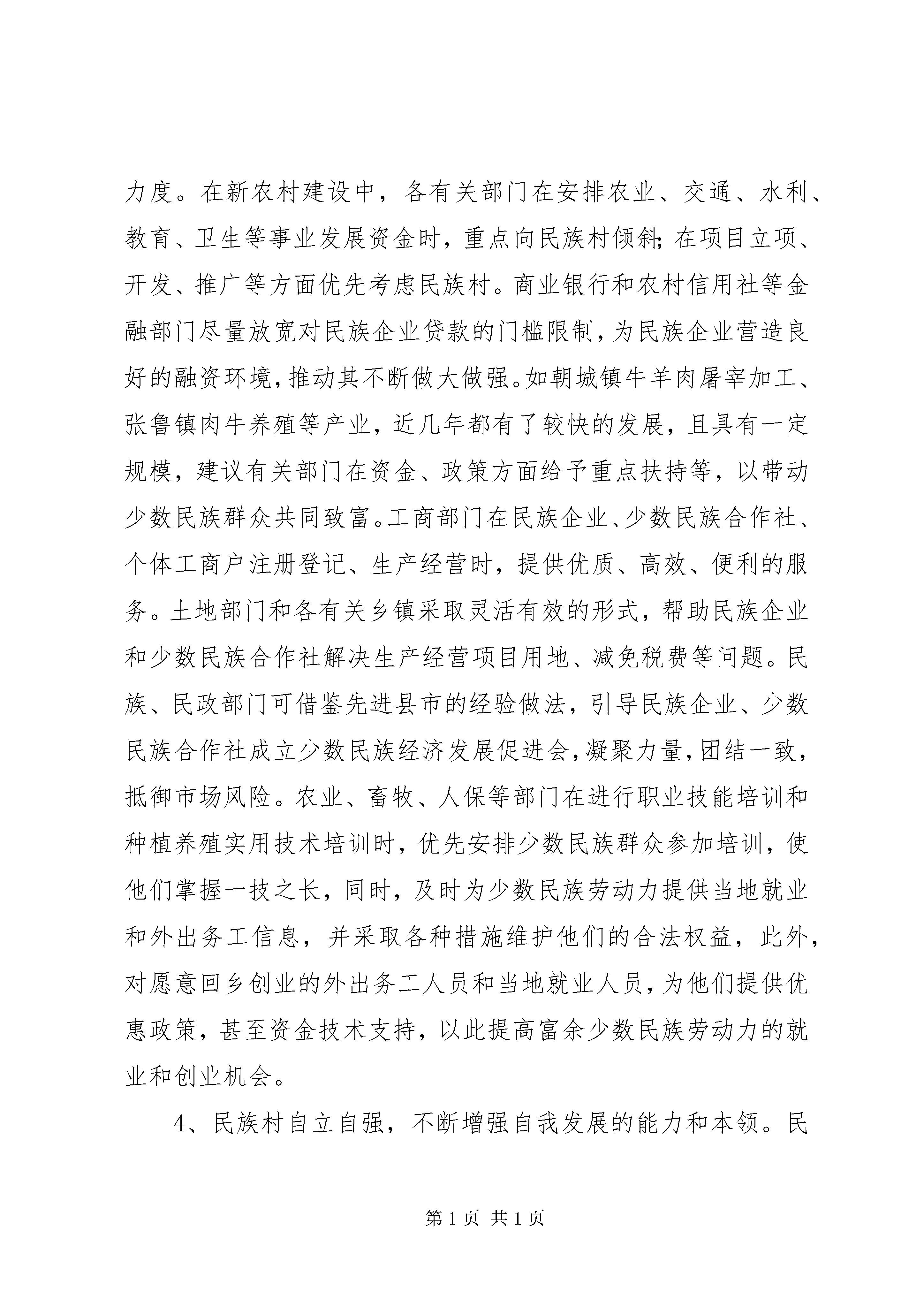 力度。在新农村建设中，各有关部门在安排农业、交通、水利、教育、卫生等事业发展资金时，重点向民族村倾斜;在项目立项、开发、推广等方面优先考虑民族村。商业银行和农村信用社等金融部门尽量放宽对民族企业贷款的门槛限制，为民族企业营造良好的融资环境，推动其不断做大做强。如朝城镇牛羊肉屠宰加工、张鲁镇肉牛养殖等产业，近几年都有了较快的发展，且具有一定规模，建议有关部门在资金、政策方面给予重点扶持等，以带动少数民族群众共同致富。工商部门在民族企业、少数民族合作社、个体工商户注册登记、生产经营时，提供优质、高效、便利的服务。土地部门和各有关乡镇采取灵活有效的形式，帮助民族企业和少数民族合作社解决生产经营项目用地、减免税费等问题。民族、民政部门可借鉴先进县市的经验做法，引导民族企业、少数民族合作社成立少数民族经济发展促进会，凝聚力量，团结一致，抵御市场风险。农业、畜牧、人保等部门在进行职业技能培训和种植养殖实用技术培训时，优先安排少数民族群众参加培训，使他们掌握一技之长，同时，及时为少数民族劳动力提供当地就业和外出务工信息，并采取各种措施维护他们的合法权益，此外，对愿意回乡创业的外出务工人员和当地就业人员，为他们提供优惠政策，甚至资金技术支持，以此提高富余少数民族劳动力的就业和创业机会。

4、民族村自立自强，不断增强自我发展的能力和本领。民

第1页 共1页